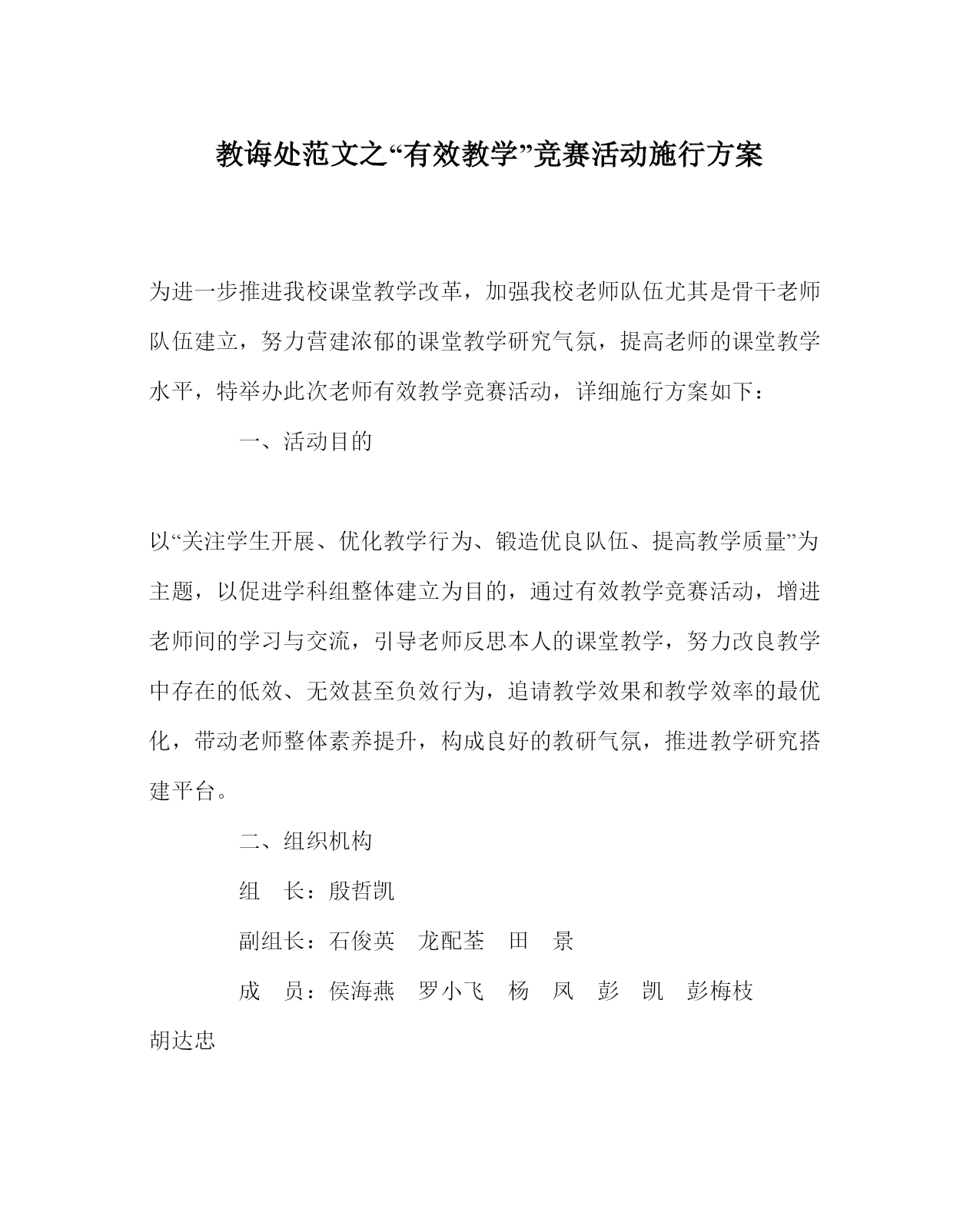 教诲处范文之“有效教学”竞赛活动施行方案

为进一步推进我校课堂教学改革，加强我校老师队伍尤其是骨干老师队伍建立，努力营建浓郁的课堂教学研究气氛，提高老师的课堂教学水平，特举办此次老师有效教学竞赛活动，详细施行方案如下：

一、活动目的

以“关注学生开展、优化教学行为、锻造优良队伍、提高教学质量”为主题，以促进学科组整体建立为目的，通过有效教学竞赛活动，增进老师间的学习与交流，引导老师反思本人的课堂教学，努力改良教学中存在的低效、无效甚至负效行为，追请教学效果和教学效率的最优化，带动老师整体素养提升，构成良好的教研气氛，推进教学研究搭建平台。

二、组织机构

组　长：殷哲凯

副组长：石俊英　龙配荃　田　景

成　员：侯海燕　罗小飞　杨　凤　彭　凯　彭梅枝　胡达忠